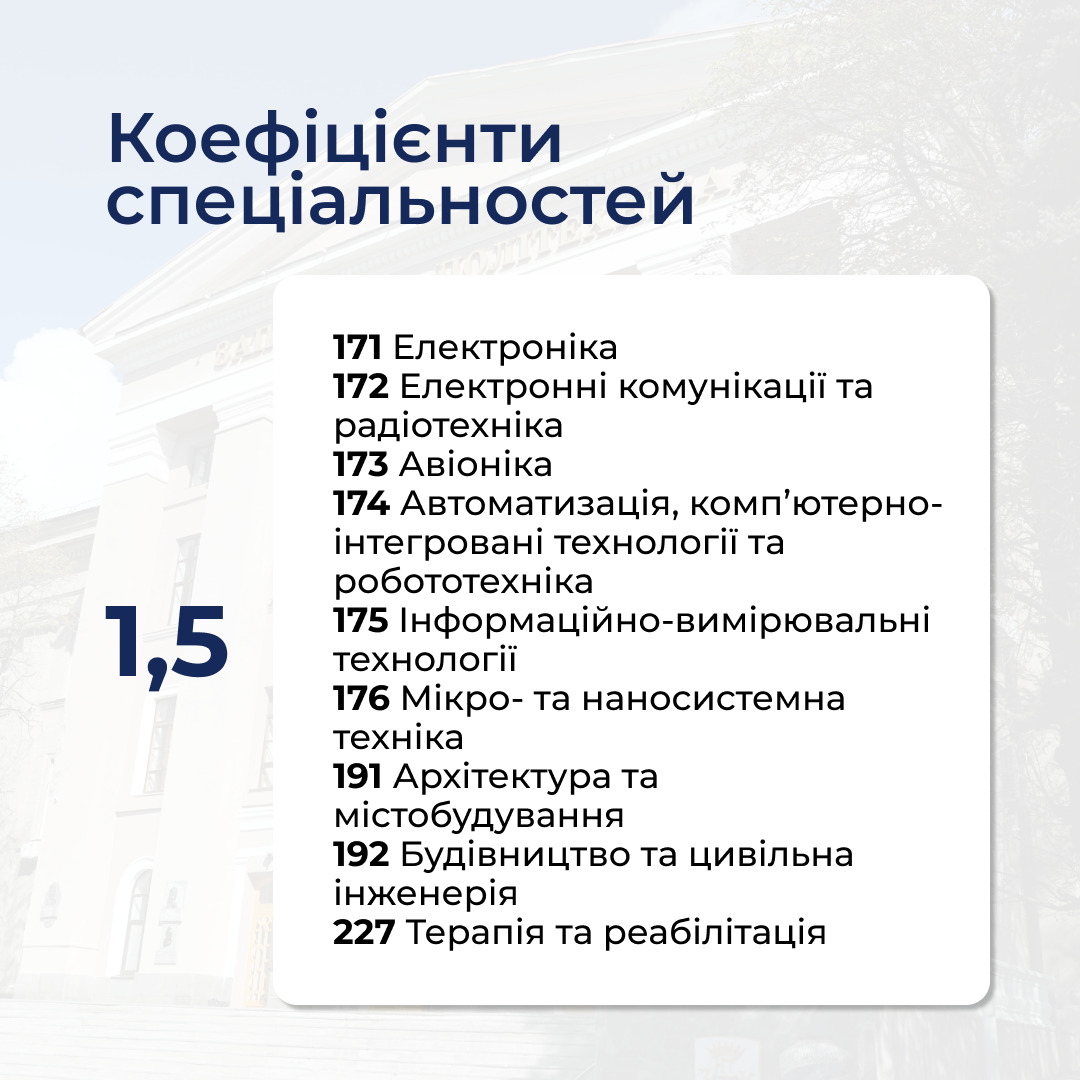 Коефіцієнти спеціальностей

1,5

171 Електроніка
172 Електронні комунікації та радіотехніка
173 Авіоніка
174 Автоматизація, комп'ютерно-інтегровані технології та робототехніка
175 Інформаційно-вимірювальні технології
176 Мікро- та наносистемна техніка
191 Архітектура та містобудування
192 Будівництво та цивільна інженерія
227 Терапія та реабілітація